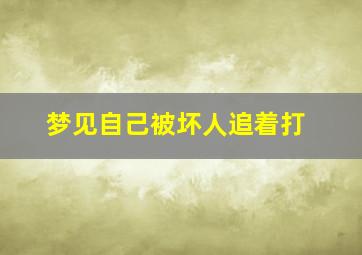 梦见自己被坏人追着打